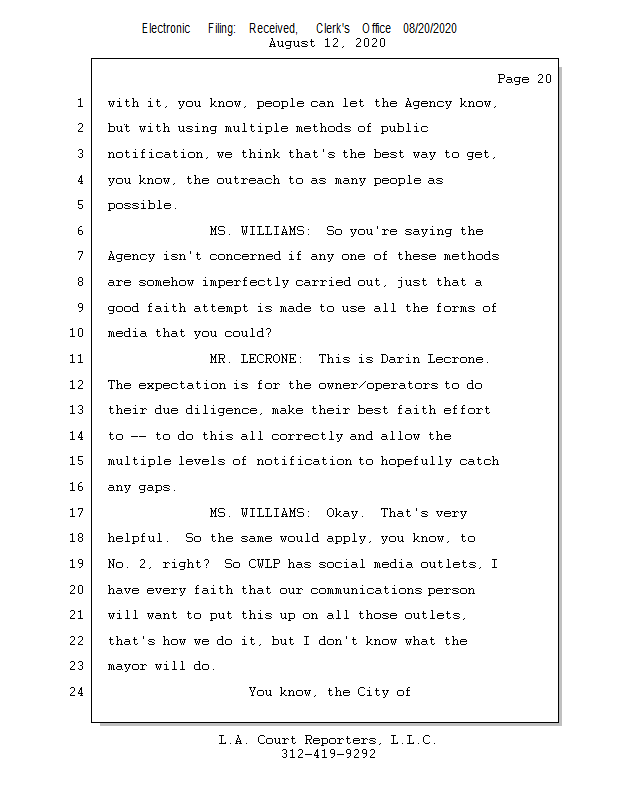 Electronic Filing: Received, Clerk's Office 08/20/2020
August 12, 2020

Page 20

1 with it, you know, people can let the Agency know,
2 but with using multiple methods of public
3 notification, we think that's the best way to get,
4 you know, the outreach to as many people as
5 possible.
6 MS. WILLIAMS: So you're saying the
7 Agency isn't concerned if any one of these methods
8 are somehow imperfectly carried out, just that a
9 good faith attempt is made to use all the forms of
10 media that you could?
11 MR. LECRONE: This is Darin Lecrone.
12 The expectation is for the owner/operators to do
13 their due diligence, make their best faith effort
14 to -- to do this all correctly and allow the
15 multiple levels of notification to hopefully catch
16 any gaps.
17 MS. WILLIAMS: Okay. That's very
18 helpful. So the same would apply, you know, to
19 No. 2, right? So CWLP has social media outlets, I
20 have every faith that our communications person
21 will want to put this up on all those outlets,
22 that's how we do it, but I don't know what the
23 mayor will do.
24 You know, the City of

L.A. Court Reporters, L.L.C.
312-419-9292